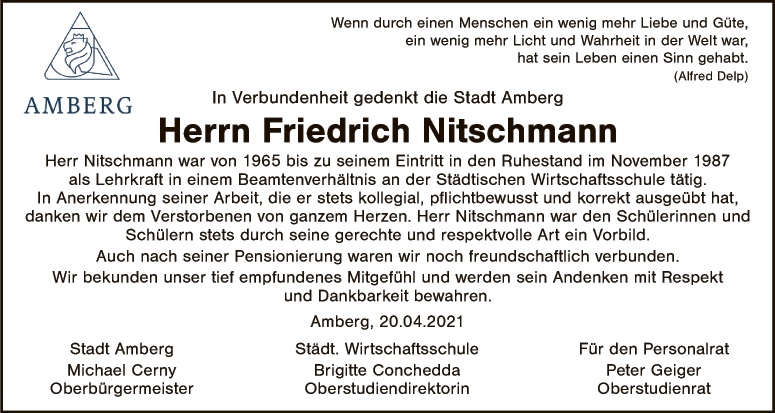 AMBERG

Wenn durch einen Menschen ein wenig mehr Liebe und Güte,
ein wenig mehr Licht und Wahrheit in der Welt war,
hat sein Leben einen Sinn gehabt.
(Alfred Delp)

In Verbundenheit gedenkt die Stadt Amberg

Herrn Friedrich Nitschmann

Herr Nitschmann war von 1965 bis zu seinem Eintritt in den Ruhestand im November 1987 als Lehrkraft in einem Beamtenverhältnis an der Städtischen Wirtschaftsschule tätig. In Anerkennung seiner Arbeit, die er stets kollegial, pflichtbewusst und korrekt ausgeübt hat, danken wir dem Verstorbenen von ganzem Herzen. Herr Nitschmann war den Schülerinnen und Schülern stets durch seine gerechte und respektvolle Art ein Vorbild.

Auch nach seiner Pensionierung waren wir noch freundschaftlich verbunden.

Wir bekunden unser tief empfundenes Mitgefühl und werden sein Andenken mit Respekt und Dankbarkeit bewahren.

Amberg, 20.04.2021

Stadt Amberg
Michael Cerny
Oberbürgermeister

Städt. Wirtschaftsschule
Brigitte Conchedda
Oberstudiendirektorin

Für den Personalrat
Peter Geiger
Oberstudienrat